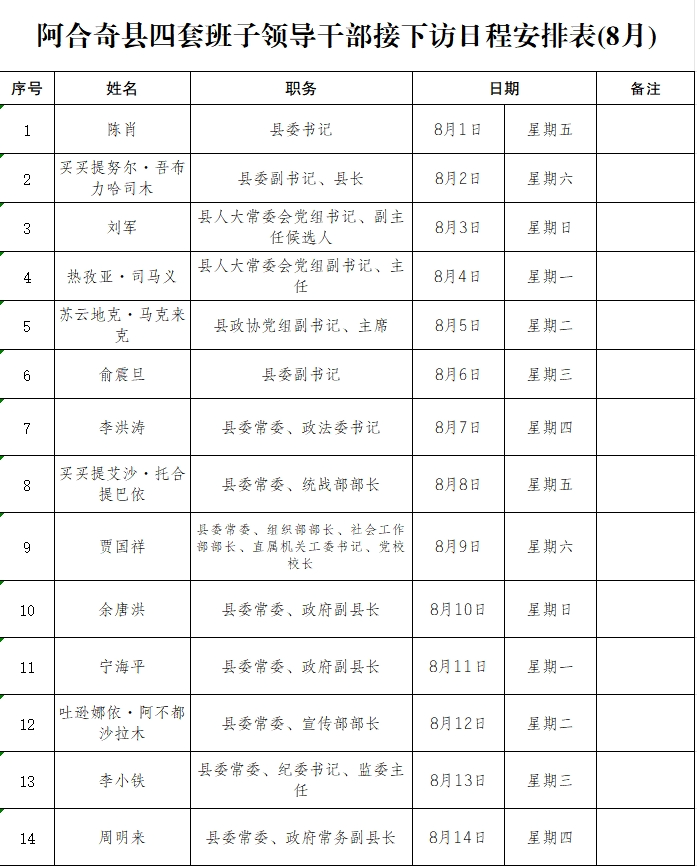 阿合奇县四套班子领导干部接下访日程安排表(8月)

| 序号 | 姓名 | 职务 | 日期 | | 备注 |
|---|---|---|---|---|---|
| 1 | 陈肖 | 县委书记 | 8月1日 | 星期五 | |
| 2 | 买买提努尔·吾布力哈司木 | 县委副书记、县长 | 8月2日 | 星期六 | |
| 3 | 刘军 | 县人大常委会党组书记、副主任候选人 | 8月3日 | 星期日 | |
| 4 | 热孜亚·司马义 | 县人大常委会党组副书记、主任 | 8月4日 | 星期一 | |
| 5 | 苏云地克·马克来克 | 县政协党组副书记、主席 | 8月5日 | 星期二 | |
| 6 | 俞震旦 | 县委副书记 | 8月6日 | 星期三 | |
| 7 | 李洪涛 | 县委常委、政法委书记 | 8月7日 | 星期四 | |
| 8 | 买买提艾沙·托合提巴依 | 县委常委、统战部部长 | 8月8日 | 星期五 | |
| 9 | 贾国祥 | 县委常委、组织部部长、社会工作部部长、直属机关工委书记、党校校长 | 8月9日 | 星期六 | |
| 10 | 余唐洪 | 县委常委、政府副县长 | 8月10日 | 星期日 | |
| 11 | 宁海平 | 县委常委、政府副县长 | 8月11日 | 星期一 | |
| 12 | 吐逊娜依·阿不都沙拉木 | 县委常委、宣传部部长 | 8月12日 | 星期二 | |
| 13 | 李小铁 | 县委常委、纪委书记、监委主任 | 8月13日 | 星期三 | |
| 14 | 周明来 | 县委常委、政府常务副县长 | 8月14日 | 星期四 | |